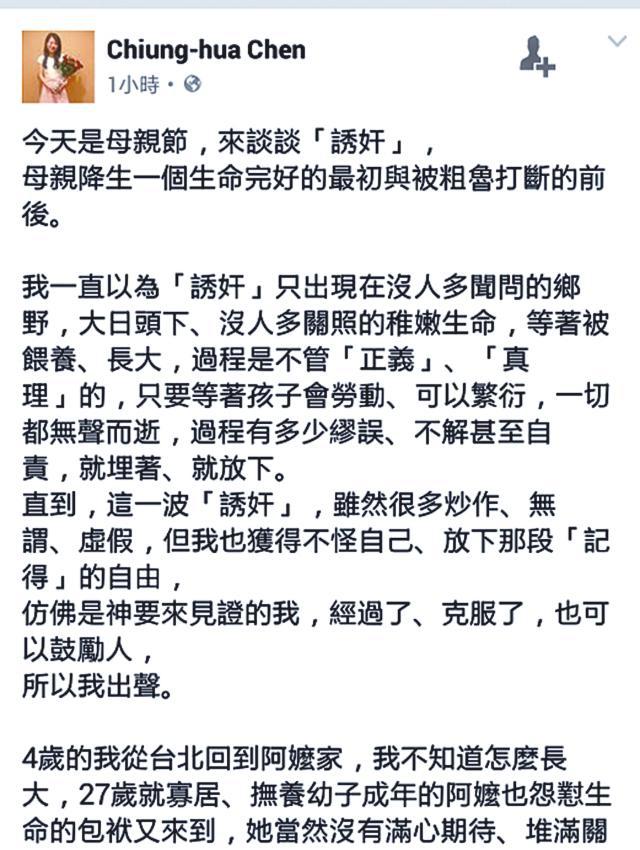 Chiung-hua Chen
1小時 •

今天是母親節，來談談「誘奸」，
母親降生一個生命完好的最初與被粗魯打斷的前後。

我一直以為「誘奸」只出現在沒人多聞問的鄉野，大日頭下、沒人多關照的稚嫩生命，等著被餵養、長大，過程是不管「正義」、「真理」的，只要等著孩子會勞動、可以繁衍，一切都無聲而逝，過程有多少繆誤、不解甚至自責，就埋著、就放下。
直到，這一波「誘奸」，雖然很多炒作、無謂、虛假，但我也獲得不怪自己、放下那段「記得」的自由，
仿佛是神要來見證的我，經過了、克服了，也可以鼓勵人，
所以我出聲。

4歲的我從台北回到阿嬤家，我不知道怎麼長大，27歲就寡居、撫養幼子成年的阿嬤也怨懟生命的包袱又來到，她當然沒有滿心期待、堆滿關